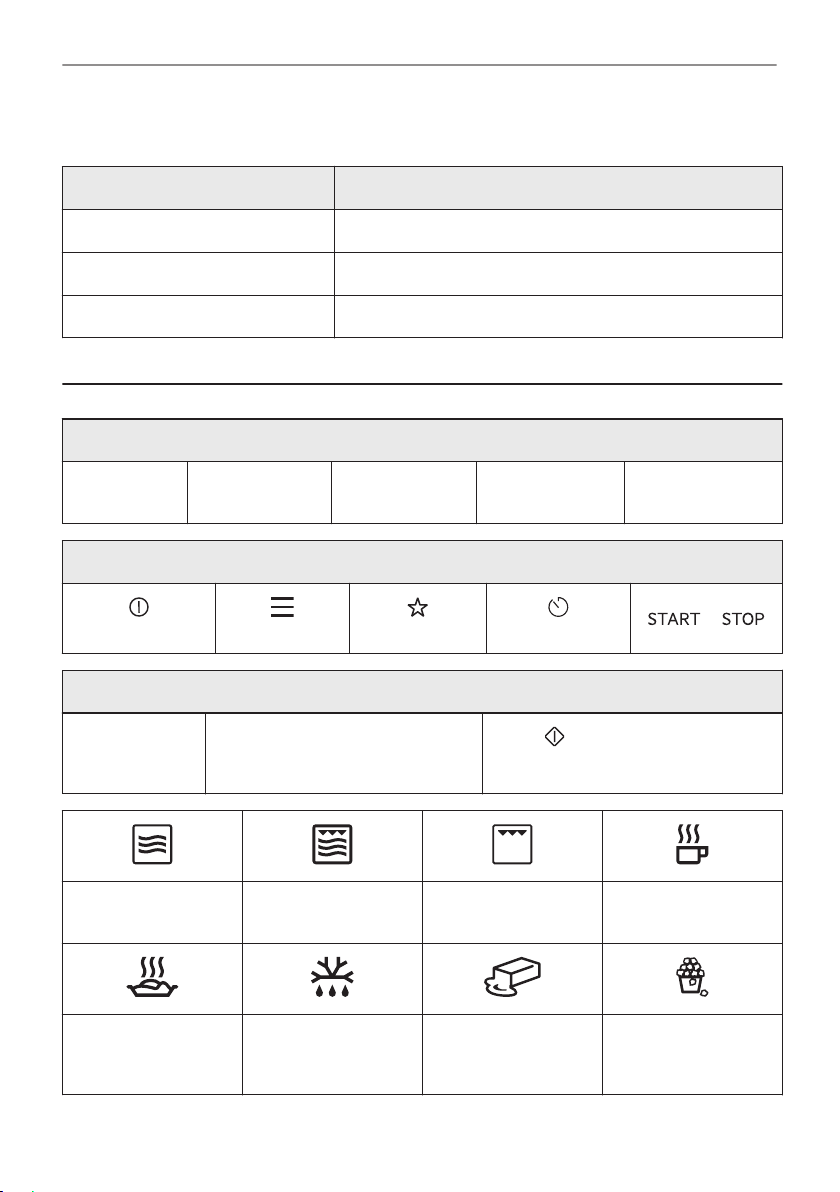 START STOP